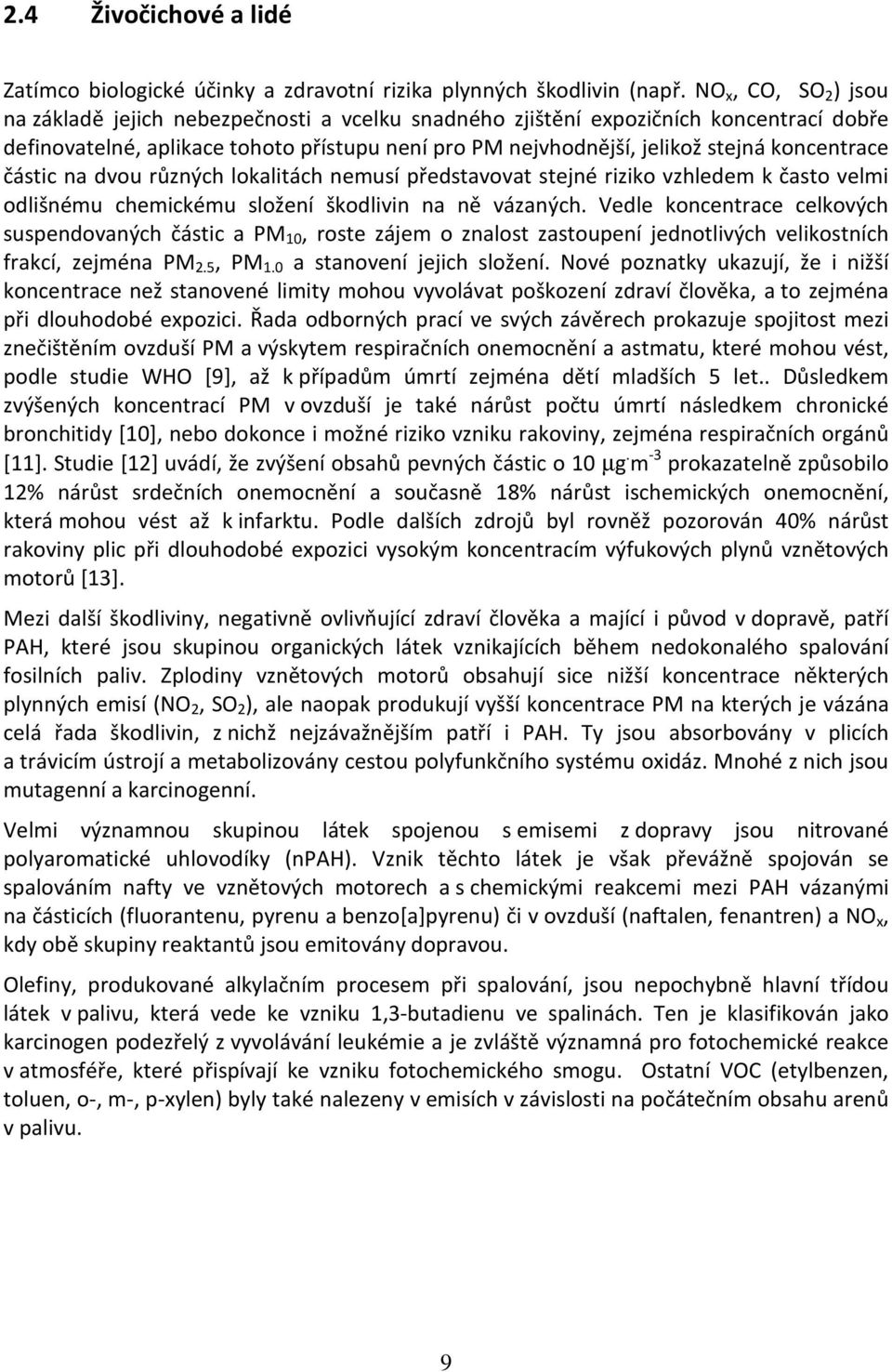 2.4 Živočichové a lidé

Zatímco biologické účinky a zdravotní rizika plynných škodlivin (např. $NO_x$, CO, $SO_2$) jsou na základě jejich nebezpečnosti a vcelku snadného zjištění expozičních koncentrací dobře definovatelné, aplikace tohoto přístupu není pro PM nejvhodnější, jelikož stejná koncentrace částic na dvou různých lokalitách nemusí představovat stejné riziko vzhledem k často velmi odlišnému chemickému složení škodlivin na ně vázaných. Vedle koncentrace celkových suspendovaných částic a $PM_{10}$, roste zájem o znalost zastoupení jednotlivých velikostních frakcí, zejména $PM_{2.5}$, $PM_{1.0}$ a stanovení jejich složení. Nové poznatky ukazují, že i nižší koncentrace než stanovené limity mohou vyvolávat poškození zdraví člověka, a to zejména při dlouhodobé expozici. Řada odborných prací ve svých závěrech prokazuje spojitost mezi znečištěním ovzduší PM a výskytem respiračních onemocnění a astmatu, které mohou vést, podle studie WHO [9], až k případům úmrtí zejména dětí mladších 5 let.. Důsledkem zvýšených koncentrací PM v ovzduší je také nárůst počtu úmrtí následkem chronické bronchitidy [10], nebo dokonce i možné riziko vzniku rakoviny, zejména respiračních orgánů [11]. Studie [12] uvádí, že zvýšení obsahů pevných částic o 10 $\mu g \cdot m^{-3}$ prokazatelně způsobilo 12% nárůst srdečních onemocnění a současně 18% nárůst ischemických onemocnění, která mohou vést až k infarktu. Podle dalších zdrojů byl rovněž pozorován 40% nárůst rakoviny plic při dlouhodobé expozici vysokým koncentracím výfukových plynů vznětových motorů [13].

Mezi další škodliviny, negativně ovlivňující zdraví člověka a mající i původ v dopravě, patří PAH, které jsou skupinou organických látek vznikajících během nedokonalého spalování fosilních paliv. Zplodiny vznětových motorů obsahují sice nižší koncentrace některých plynných emisí ($NO_2$, $SO_2$), ale naopak produkují vyšší koncentrace PM na kterých je vázána celá řada škodlivin, z nichž nejzávažnějším patří i PAH. Ty jsou absorbovány v plicích a trávicím ústrojí a metabolizovány cestou polyfunkčního systému oxidáz. Mnohé z nich jsou mutagenní a karcinogenní.

Velmi významnou skupinou látek spojenou s emisemi z dopravy jsou nitrované polyaromatické uhlovodíky (nPAH). Vznik těchto látek je však převážně spojován se spalováním nafty ve vznětových motorech a s chemickými reakcemi mezi PAH vázanými na částicích (fluorantenu, pyrenu a benzo[a]pyrenu) či v ovzduší (naftalen, fenantren) a $NO_x$, kdy obě skupiny reaktantů jsou emitovány dopravou.

Olefiny, produkované alkylačním procesem při spalování, jsou nepochybně hlavní třídou látek v palivu, která vede ke vzniku 1,3-butadienu ve spalinách. Ten je klasifikován jako karcinogen podezřelý z vyvolávání leukémie a je zvláště významná pro fotochemické reakce v atmosféře, které přispívají ke vzniku fotochemického smogu. Ostatní VOC (etylbenzen, toluen, o-, m-, p-xylen) byly také nalezeny v emisích v závislosti na počátečním obsahu arenů v palivu.

9